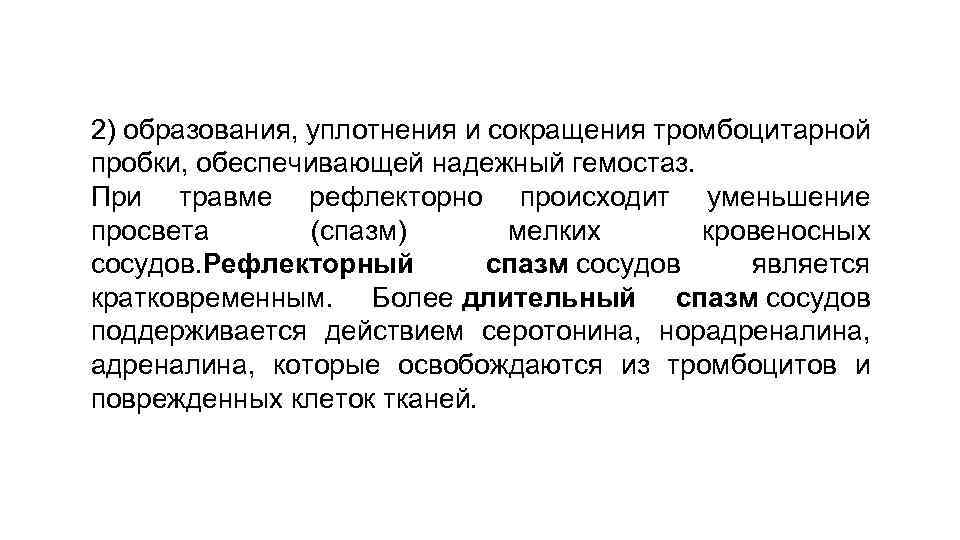 2) образования, уплотнения и сокращения тромбоцитарной пробки, обеспечивающей надежный гемостаз.
При травме рефлекторно происходит уменьшение просвета (спазм) мелких кровеносных сосудов.Рефлекторный спазм сосудов является кратковременным. Более длительный спазм сосудов поддерживается действием серотонина, норадреналина, адреналина, которые освобождаются из тромбоцитов и поврежденных клеток тканей.